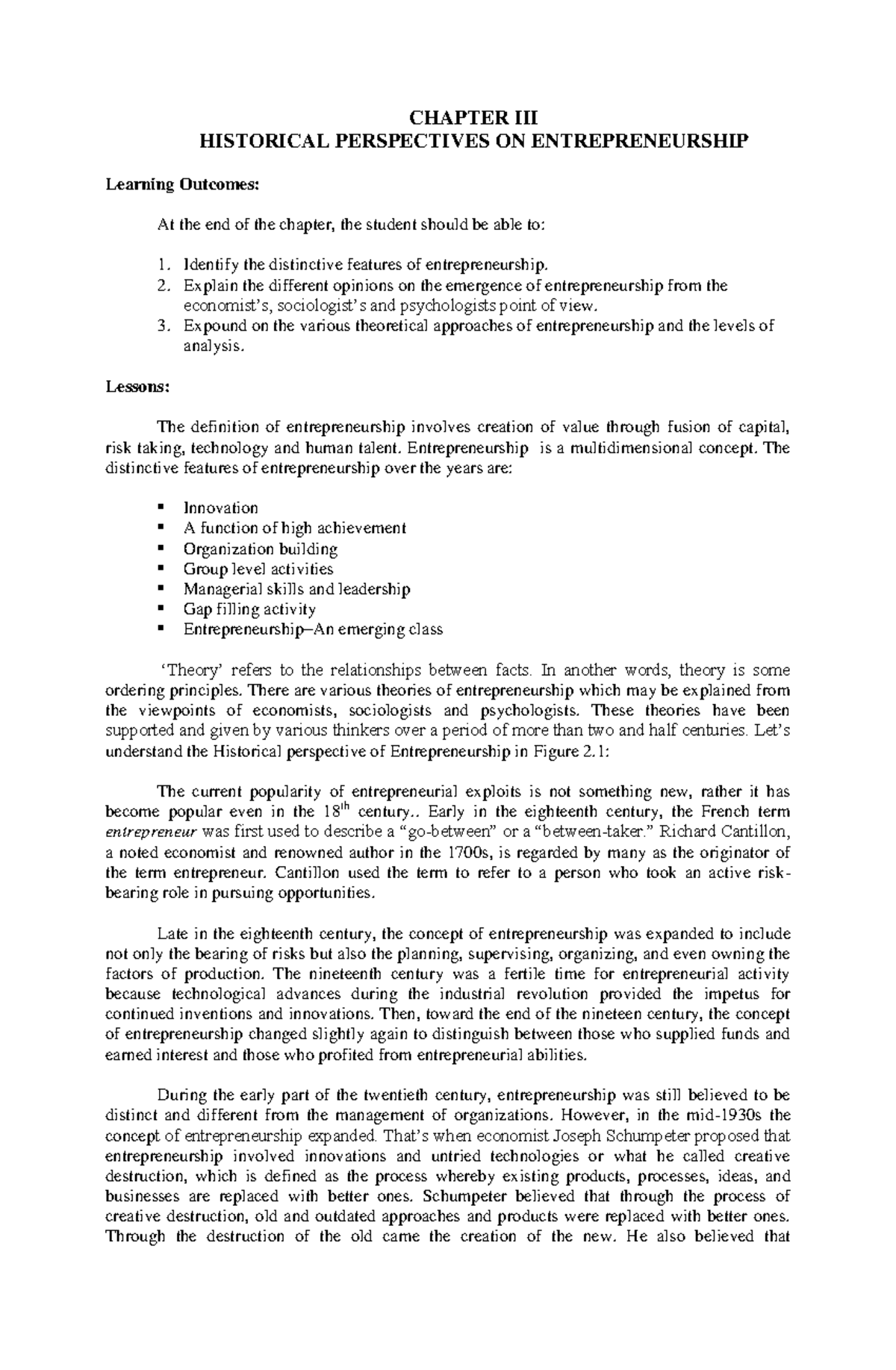 CHAPTER III
HISTORICAL PERSPECTIVES ON ENTREPRENEURSHIP

Learning Outcomes:

At the end of the chapter, the student should be able to:

1. Identify the distinctive features of entrepreneurship.
2. Explain the different opinions on the emergence of entrepreneurship from the economist's, sociologist's and psychologists point of view.
3. Expound on the various theoretical approaches of entrepreneurship and the levels of analysis.

Lessons:

The definition of entrepreneurship involves creation of value through fusion of capital, risk taking, technology and human talent. Entrepreneurship is a multidimensional concept. The distinctive features of entrepreneurship over the years are:

▪ Innovation
▪ A function of high achievement
▪ Organization building
▪ Group level activities
▪ Managerial skills and leadership
▪ Gap filling activity
▪ Entrepreneurship–An emerging class

'Theory' refers to the relationships between facts. In another words, theory is some ordering principles. There are various theories of entrepreneurship which may be explained from the viewpoints of economists, sociologists and psychologists. These theories have been supported and given by various thinkers over a period of more than two and half centuries. Let's understand the Historical perspective of Entrepreneurship in Figure 2.1:

The current popularity of entrepreneurial exploits is not something new, rather it has become popular even in the $18^{th}$ century.. Early in the eighteenth century, the French term entrepreneur was first used to describe a "go-between" or a "between-taker." Richard Cantillon, a noted economist and renowned author in the 1700s, is regarded by many as the originator of the term entrepreneur. Cantillon used the term to refer to a person who took an active risk-bearing role in pursuing opportunities.

Late in the eighteenth century, the concept of entrepreneurship was expanded to include not only the bearing of risks but also the planning, supervising, organizing, and even owning the factors of production. The nineteenth century was a fertile time for entrepreneurial activity because technological advances during the industrial revolution provided the impetus for continued inventions and innovations. Then, toward the end of the nineteen century, the concept of entrepreneurship changed slightly again to distinguish between those who supplied funds and earned interest and those who profited from entrepreneurial abilities.

During the early part of the twentieth century, entrepreneurship was still believed to be distinct and different from the management of organizations. However, in the mid-1930s the concept of entrepreneurship expanded. That's when economist Joseph Schumpeter proposed that entrepreneurship involved innovations and untried technologies or what he called creative destruction, which is defined as the process whereby existing products, processes, ideas, and businesses are replaced with better ones. Schumpeter believed that through the process of creative destruction, old and outdated approaches and products were replaced with better ones. Through the destruction of the old came the creation of the new. He also believed that